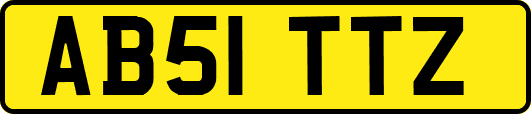 AB51 TTZ